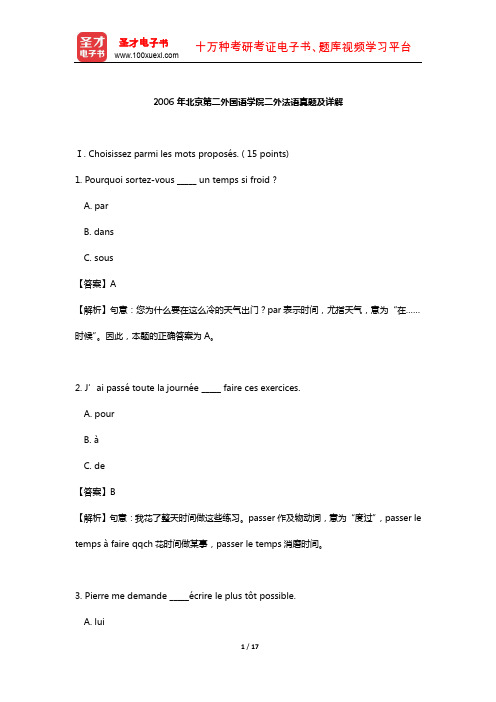 圣才电子书

圣才电子书
www.100xuexi.com

十万种考研考证电子书、题库视频学习平台

2006 年北京第二外国语学院二外法语真题及详解

Ⅰ. Choisissez parmi les mots proposés. ( 15 points)

1. Pourquoi sortez-vous _____ un temps si froid ?

A. par

B. dans

C. sous

【答案】A

【解析】句意：您为什么要在这么冷的天气出门？par 表示时间，尤指天气，意为“在……时候”。因此，本题的正确答案为 A。

2. J’ ai passé toute la journée _____ faire ces exercices.

A. pour

B. à

C. de

【答案】B

【解析】句意：我花了整天时间做这些练习。passer 作及物动词，意为“度过”，passer le temps à faire qqch 花时间做某事，passer le temps 消磨时间。

3. Pierre me demande _____écrire le plus tôt possible.

A. lui

1 / 17